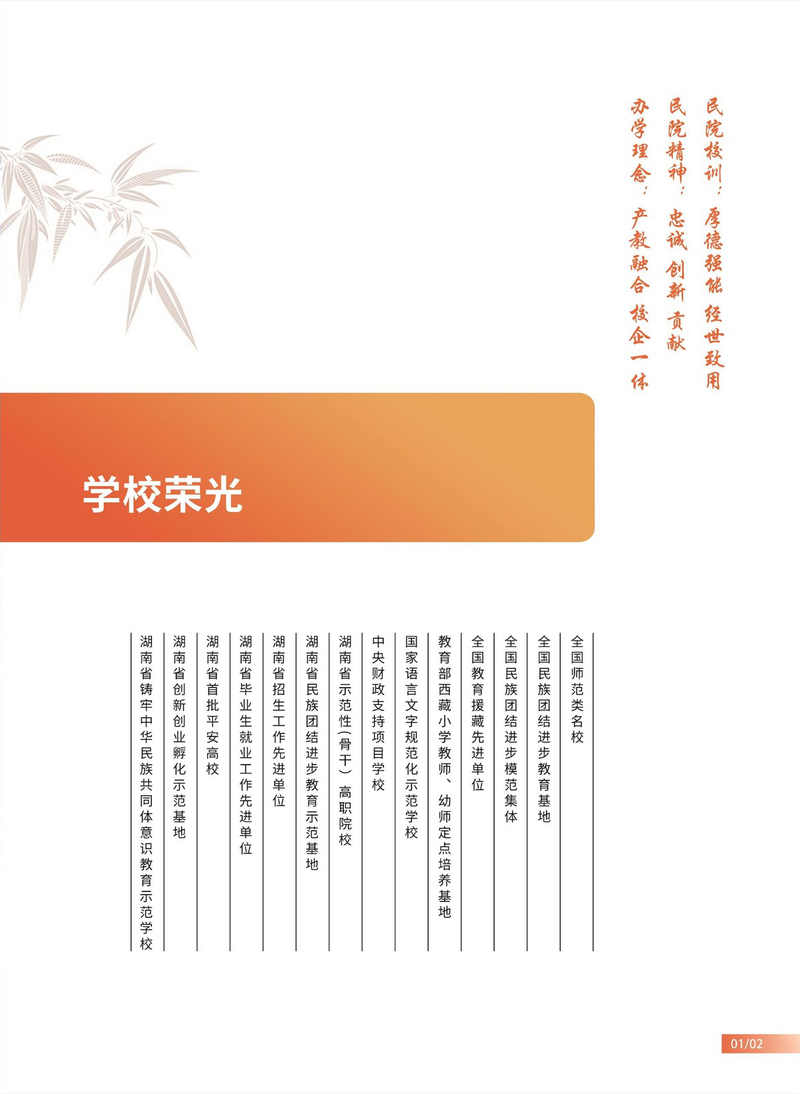 民院校训：厚德强能 经世致用
民院精神：忠诚 创新 贡献
办学理念：产教融合 校企一体

学校荣光

全国师范类名校
全国民族团结进步教育基地
全国民族团结进步模范集体
全国教育援藏先进单位
教育部西藏小学教师、幼师定点培养基地
国家语言文字规范化示范学校
中央财政支持项目学校
湖南省示范性（骨干）高职院校
湖南省民族团结进步教育示范基地
湖南省招生工作先进单位
湖南省毕业生就业工作先进单位
湖南省首批平安高校
湖南省创新创业孵化示范基地
湖南省铸牢中华民族共同体意识教育示范学校

01/02